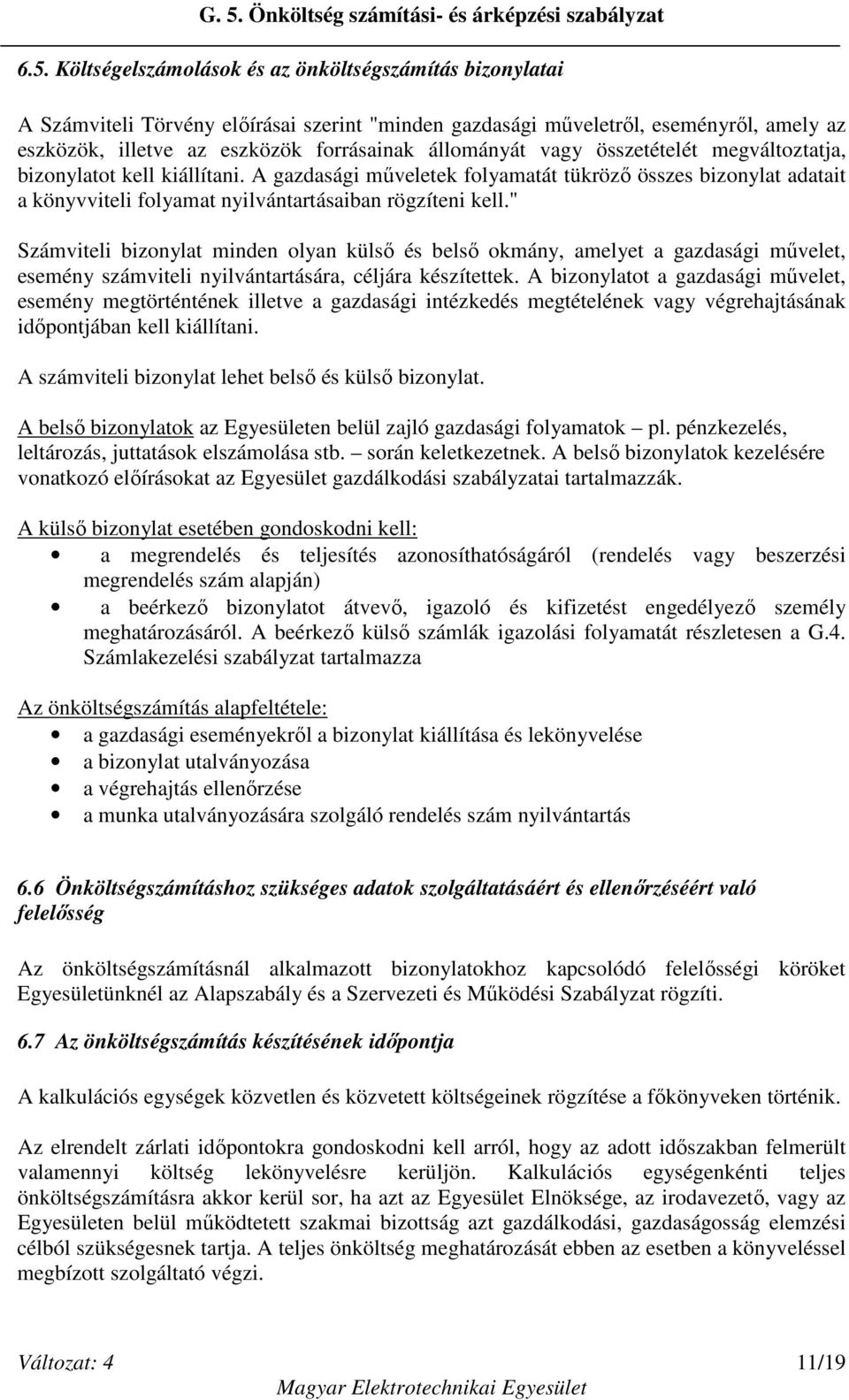 G. 5. Önköltség számítási- és árképzési szabályzat

6.5. Költségelszámolások és az önköltségszámítás bizonylatai

A Számviteli Törvény előírásai szerint "minden gazdasági műveletről, eseményről, amely az eszközök, illetve az eszközök forrásainak állományát vagy összetételét megváltoztatja, bizonylatot kell kiállítani. A gazdasági műveletek folyamatát tükröző összes bizonylat adatait a könyvviteli folyamat nyilvántartásaiban rögzíteni kell."

Számviteli bizonylat minden olyan külső és belső okmány, amelyet a gazdasági művelet, esemény számviteli nyilvántartására, céljára készítettek. A bizonylatot a gazdasági művelet, esemény megtörténtének illetve a gazdasági intézkedés megtételének vagy végrehajtásának időpontjában kell kiállítani.

A számviteli bizonylat lehet belső és külső bizonylat.

A belső bizonylatok az Egyesületen belül zajló gazdasági folyamatok – pl. pénzkezelés, leltározás, juttatások elszámolása stb. – során keletkezetnek. A belső bizonylatok kezelésére vonatkozó előírásokat az Egyesület gazdálkodási szabályzatai tartalmazzák.

A külső bizonylat esetében gondoskodni kell:
• a megrendelés és teljesítés azonosíthatóságáról (rendelés vagy beszerzési megrendelés szám alapján)
• a beérkező bizonylatot átvevő, igazoló és kifizetést engedélyező személy meghatározásáról. A beérkező külső számlák igazolási folyamatát részletesen a G.4. Számlakezelési szabályzat tartalmazza

Az önköltségszámítás alapfeltétele:
• a gazdasági eseményekről a bizonylat kiállítása és lekönyvelése
• a bizonylat utalványozása
• a végrehajtás ellenőrzése
• a munka utalványozására szolgáló rendelés szám nyilvántartás

6.6 Önköltségszámításhoz szükséges adatok szolgáltatásáért és ellenőrzéséért való felelősség

Az önköltségszámításnál alkalmazott bizonylatokhoz kapcsolódó felelősségi köröket Egyesületünknél az Alapszabály és a Szervezeti és Működési Szabályzat rögzíti.

6.7 Az önköltségszámítás készítésének időpontja

A kalkulációs egységek közvetlen és közvetett költségeinek rögzítése a főkönyveken történik.

Az elrendelt zárlati időpontokra gondoskodni kell arról, hogy az adott időszakban felmerült valamennyi költség lekönyvelésre kerüljön. Kalkulációs egységenkénti teljes önköltségszámításra akkor kerül sor, ha azt az Egyesület Elnöksége, az irodavezető, vagy az Egyesületen belül működtetett szakmai bizottság azt gazdálkodási, gazdaságosság elemzési célból szükségesnek tartja. A teljes önköltség meghatározását ebben az esetben a könyveléssel megbízott szolgáltató végzi.

Változat: 4
11/19
Magyar Elektrotechnikai Egyesület